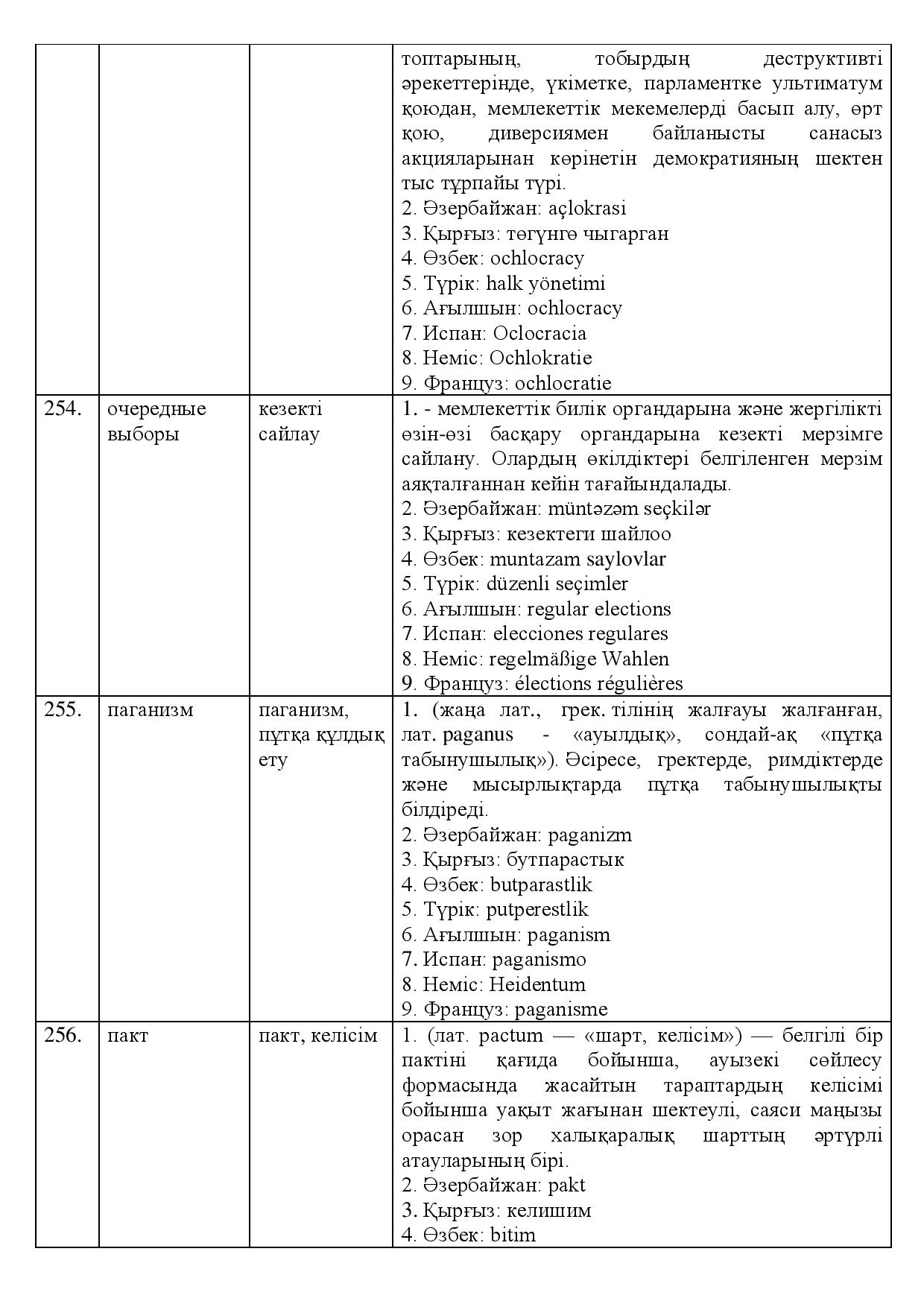 |  |  |  | топтарының, тобырдың деструктивті әрекеттерінде, үкіметке, парламентке ультиматум қоюдан, мемлекеттік мекемелерді басып алу, өрт қою, диверсиямен байланысты санасыз акцияларынан көрінетін демократияның шектен тыс тұрпайы түрі. 2. Әзербайжан: açlokrasi 3. Қырғыз: төгүнгө чыгарган 4. Өзбек: ochlocracy 5. Түрік: halk yönetimi 6. Ағылшын: ochlocracy 7. Испан: Oclocracia 8. Неміс: Ochlokratie 9. Француз: ochlocratie |
|---|---|---|---|
| 254. | очередные выборы | кезекті сайлау | 1. - мемлекеттік билік органдарына және жергілікті өзін-өзі басқару органдарына кезекті мерзімге сайлану. Олардың өкілдіктері белгіленген мерзім аяқталғаннан кейін тағайындалады. 2. Әзербайжан: müntəzəm seçkilər 3. Қырғыз: кезектеги шайлоо 4. Өзбек: muntazam saylovlar 5. Түрік: düzenli seçimler 6. Ағылшын: regular elections 7. Испан: elecciones regulares 8. Неміс: regelmäßige Wahlen 9. Француз: élections régulières |
| 255. | паганизм | паганизм, пұтқа құлдық ету | 1. (жаңа лат., грек. тілінің жалғауы жалғанған, лат. paganus - «ауылдық», сондай-ақ «пұтқа табынушылық»). Әсіресе, гректерде, римдіктерде және мысырлықтарда пұтқа табынушылықты білдіреді. 2. Әзербайжан: paganizm 3. Қырғыз: бутпарастык 4. Өзбек: butparastlik 5. Түрік: putperestlik 6. Ағылшын: paganism 7. Испан: paganismo 8. Неміс: Heidentum 9. Француз: paganisme |
| 256. | пакт | пакт, келісім | 1. (лат. pactum — «шарт, келісім») — белгілі бір пактіні қағида бойынша, ауызекі сөйлесу формасында жасайтын тараптардың келісімі бойынша уақыт жағынан шектеулі, саяси маңызы орасан зор халықаралық шарттың әртүрлі атауларының бірі. 2. Әзербайжан: pakt 3. Қырғыз: келишим 4. Өзбек: bitim |